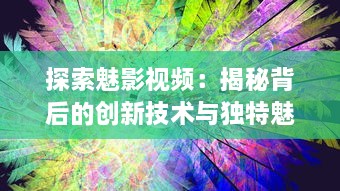 探索魅影视频：揭秘背后的创新技术与独特魅